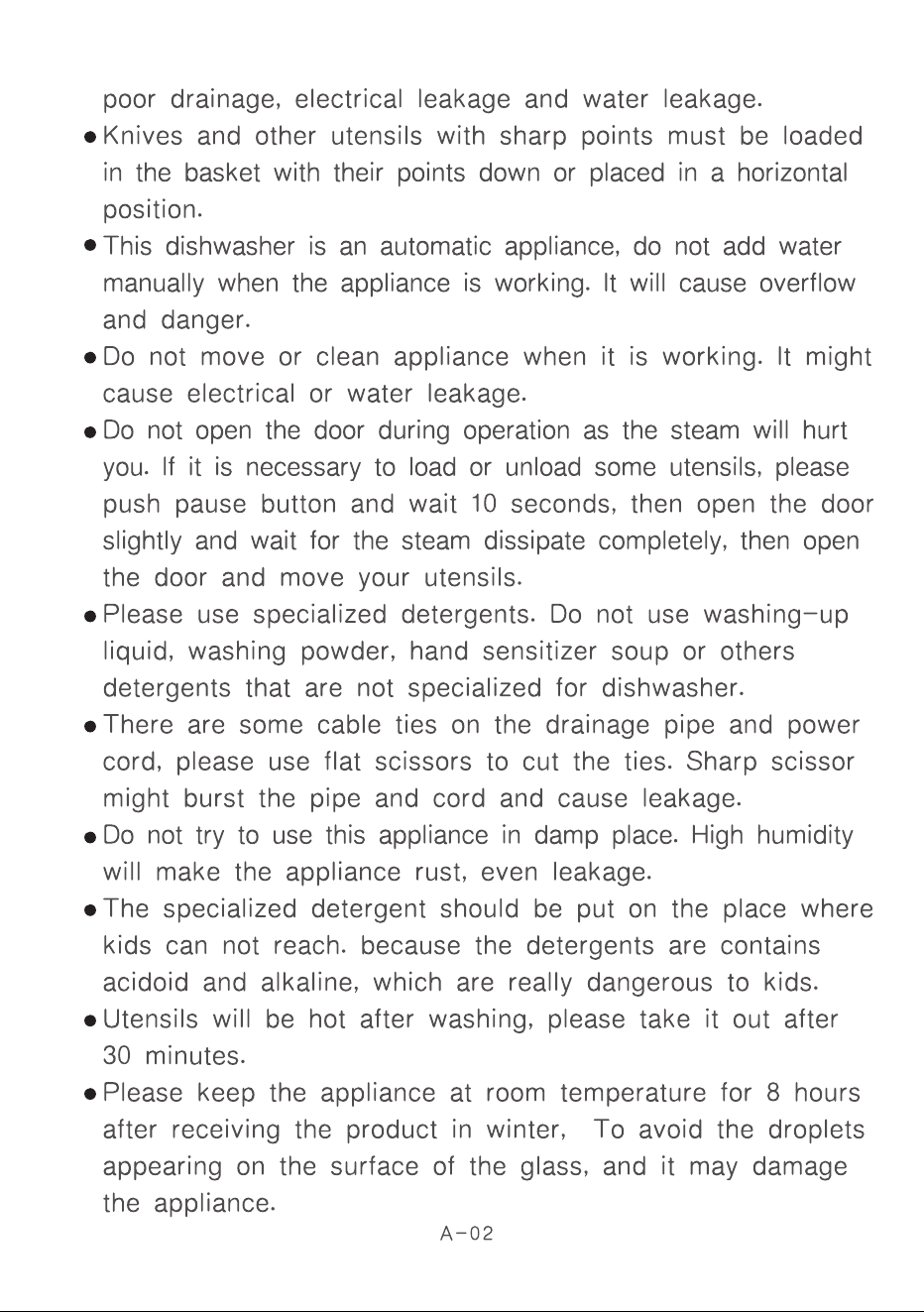 poor drainage, electrical leakage and water leakage.

• Knives and other utensils with sharp points must be loaded in the basket with their points down or placed in a horizontal position.

• This dishwasher is an automatic appliance, do not add water manually when the appliance is working. It will cause overflow and danger.

• Do not move or clean appliance when it is working. It might cause electrical or water leakage.

• Do not open the door during operation as the steam will hurt you. If it is necessary to load or unload some utensils, please push pause button and wait 10 seconds, then open the door slightly and wait for the steam dissipate completely, then open the door and move your utensils.

• Please use specialized detergents. Do not use washing-up liquid, washing powder, hand sensitizer soup or others detergents that are not specialized for dishwasher.

• There are some cable ties on the drainage pipe and power cord, please use flat scissors to cut the ties. Sharp scissor might burst the pipe and cord and cause leakage.

• Do not try to use this appliance in damp place. High humidity will make the appliance rust, even leakage.

• The specialized detergent should be put on the place where kids can not reach. because the detergents are contains acidoid and alkaline, which are really dangerous to kids.

• Utensils will be hot after washing, please take it out after 30 minutes.

• Please keep the appliance at room temperature for 8 hours after receiving the product in winter, To avoid the droplets appearing on the surface of the glass, and it may damage the appliance.

A-02